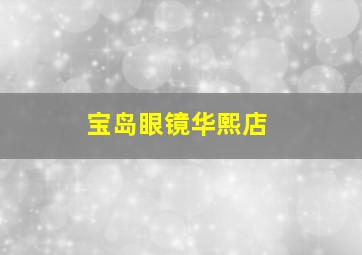 宝岛眼镜华熙店